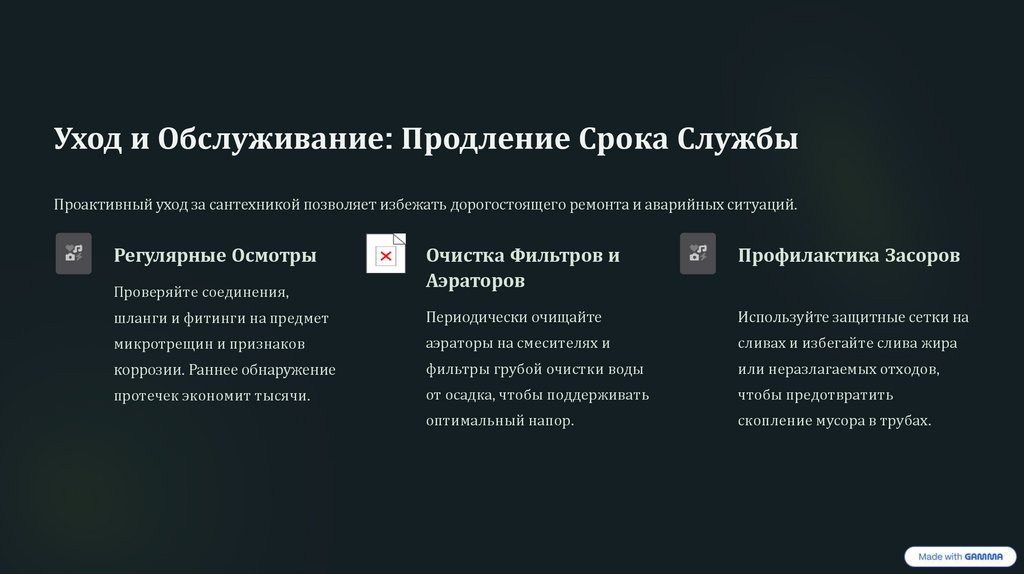 Уход и Обслуживание: Продление Срока Службы

Проактивный уход за сантехникой позволяет избежать дорогостоящего ремонта и аварийных ситуаций.

Регулярные Осмотры

Проверяйте соединения, шланги и фитинги на предмет микротрещин и признаков коррозии. Раннее обнаружение протечек экономит тысячи.

Очистка Фильтров и Аэраторов

Периодически очищайте аэраторы на смесителях и фильтры грубой очистки воды от осадка, чтобы поддерживать оптимальный напор.

Профилактика Засоров

Используйте защитные сетки на сливах и избегайте слива жира или неразлагаемых отходов, чтобы предотвратить скопление мусора в трубах.

Made with GAMMA